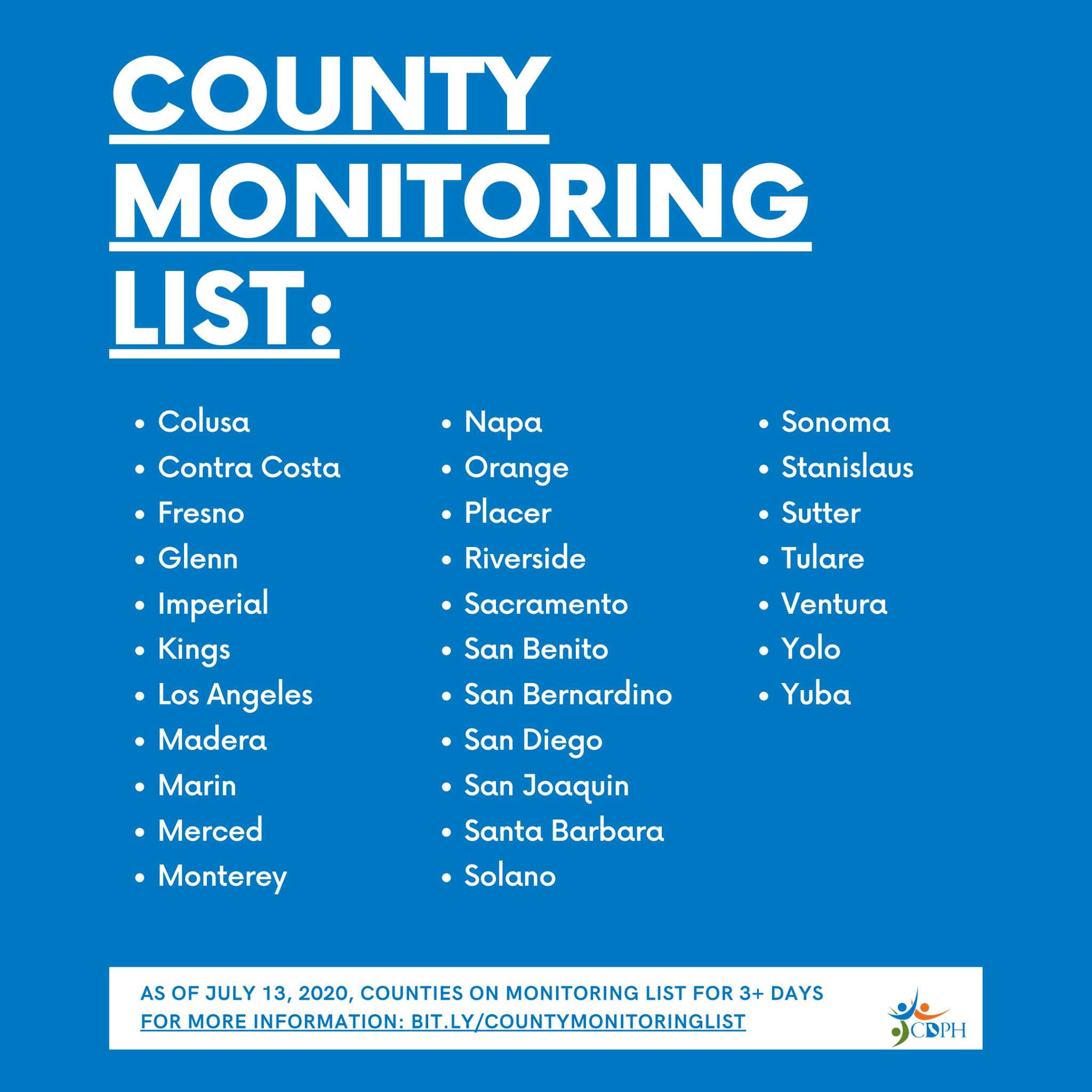 COUNTY MONITORING LIST:

- Colusa
- Contra Costa
- Fresno
- Glenn
- Imperial
- Kings
- Los Angeles
- Madera
- Marin
- Merced
- Monterey

- Napa
- Orange
- Placer
- Riverside
- Sacramento
- San Benito
- San Bernardino
- San Diego
- San Joaquin
- Santa Barbara
- Solano

- Sonoma
- Stanislaus
- Sutter
- Tulare
- Ventura
- Yolo
- Yuba

AS OF JULY 13, 2020, COUNTIES ON MONITORING LIST FOR 3+ DAYS
FOR MORE INFORMATION: BIT.LY/COUNTYMONITORINGLIST

CDPH